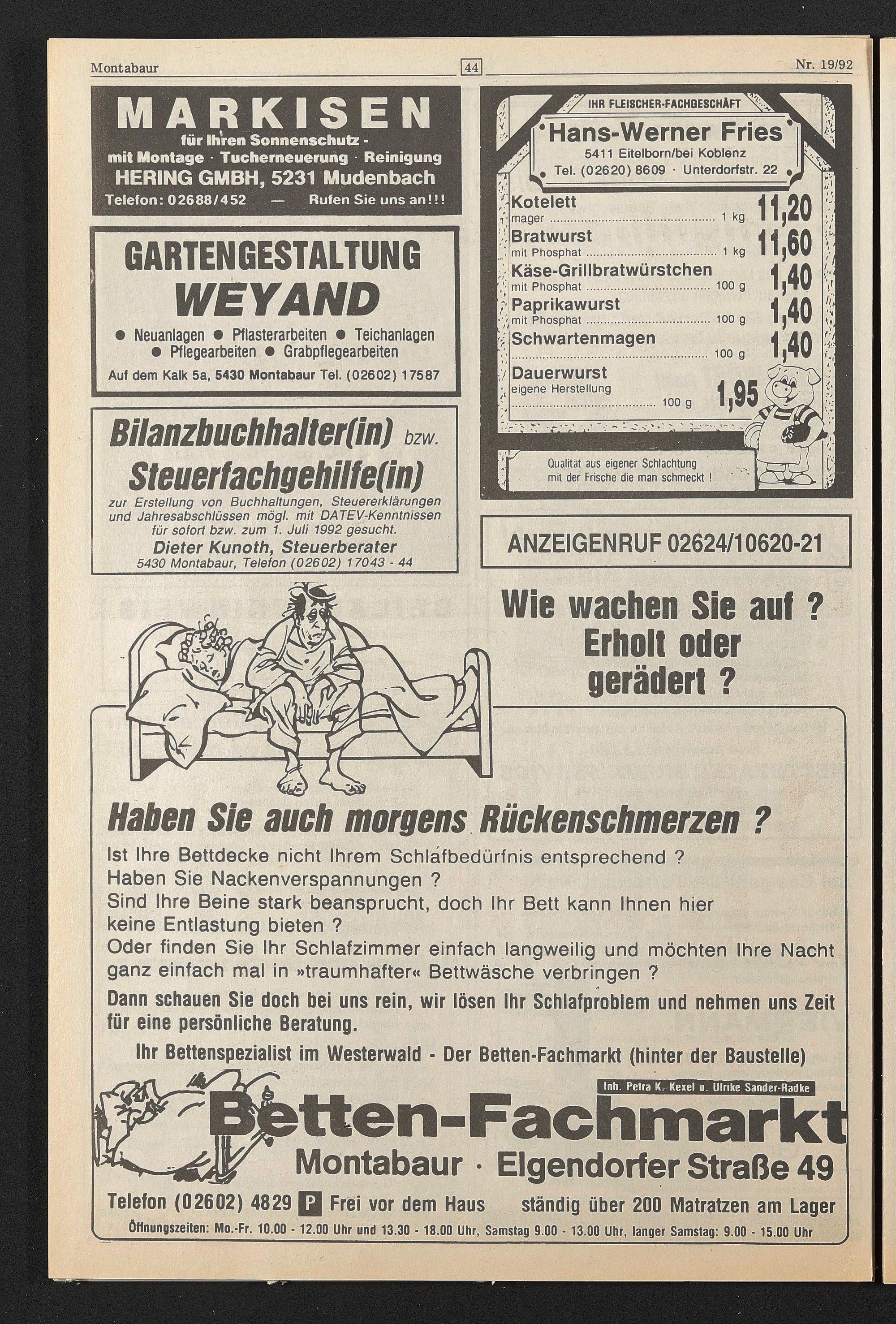 Montabaur 44 Nr. 19/92

MARKISEN
für Ihren Sonnenschutz -
mit Montage · Tucherneuerung · Reinigung
HERING GMBH, 5231 Mudenbach
Telefon: 02688/452 — Rufen Sie uns an!!!

GARTENGESTALTUNG
WEYAND
• Neuanlagen • Pflasterarbeiten • Teichanlagen
• Pflegearbeiten • Grabpflegearbeiten
Auf dem Kalk 5a, 5430 Montabaur Tel. (02602) 17587

Bilanzbuchhalter(in) bzw.
Steuerfachgehilfe(in)
zur Erstellung von Buchhaltungen, Steuererklärungen und Jahresabschlüssen mögl. mit DATEV-Kenntnissen für sofort bzw. zum 1. Juli 1992 gesucht.
Dieter Kunoth, Steuerberater
5430 Montabaur, Telefon (02602) 17043 - 44

IHR FLEISCHER-FACHGESCHÄFT
Hans-Werner Fries
5411 Eitelborn/bei Koblenz
Tel. (02620) 8609 · Unterdorfstr. 22

Kotelett
mager 1 kg 11,20
Bratwurst
mit Phosphat 1 kg 11,60
Käse-Grillbratwürstchen
mit Phosphat 100 g 1,40
Paprikawurst
mit Phosphat 100 g 1,40
Schwartenmagen
100 g 1,40
Dauerwurst
eigene Herstellung
100 g 1,95

Qualität aus eigener Schlachtung
mit der Frische die man schmeckt !

ANZEIGENRUF 02624/10620-21

Wie wachen Sie auf ?
Erholt oder
gerädert ?

Haben Sie auch morgens Rückenschmerzen ?
Ist Ihre Bettdecke nicht Ihrem Schlafbedürfnis entsprechend ?
Haben Sie Nackenverspannungen ?
Sind Ihre Beine stark beansprucht, doch Ihr Bett kann Ihnen hier keine Entlastung bieten ?
Oder finden Sie Ihr Schlafzimmer einfach langweilig und möchten Ihre Nacht ganz einfach mal in »traumhafter« Bettwäsche verbringen ?
Dann schauen Sie doch bei uns rein, wir lösen Ihr Schlafproblem und nehmen uns Zeit für eine persönliche Beratung.
Ihr Bettenspezialist im Westerwald - Der Betten-Fachmarkt (hinter der Baustelle)

Inh. Petra K. Kexel u. Ulrike Sander-Radke
Betten-Fachmarkt
Montabaur · Elgendorfer Straße 49
Telefon (02602) 4829 P Frei vor dem Haus ständig über 200 Matratzen am Lager
Öffnungszeiten: Mo.-Fr. 10.00 - 12.00 Uhr und 13.30 - 18.00 Uhr, Samstag 9.00 - 13.00 Uhr, langer Samstag: 9.00 - 15.00 Uhr